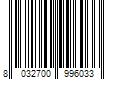 8 032700 996033